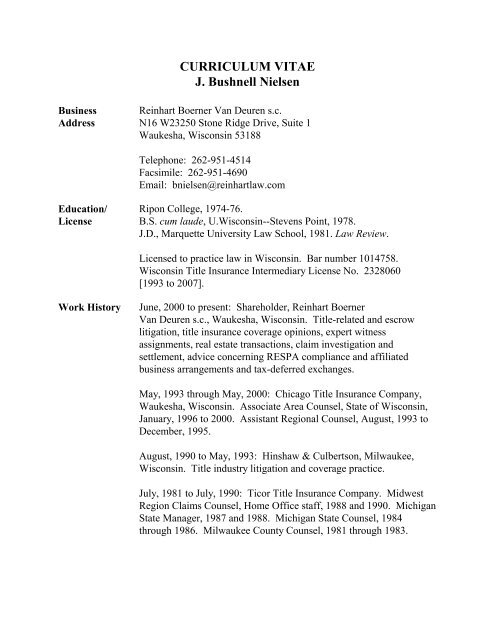 CURRICULUM VITAE
J. Bushnell Nielsen

Business Address

Reinhart Boerner Van Deuren s.c.
N16 W23250 Stone Ridge Drive, Suite 1
Waukesha, Wisconsin 53188

Telephone: 262-951-4514
Facsimile: 262-951-4690
Email: bnielsen@reinhartlaw.com

Education/ License

Ripon College, 1974-76.
B.S. cum laude, U.Wisconsin--Stevens Point, 1978.
J.D., Marquette University Law School, 1981. Law Review.

Licensed to practice law in Wisconsin. Bar number 1014758. Wisconsin Title Insurance Intermediary License No. 2328060 [1993 to 2007].

Work History

June, 2000 to present: Shareholder, Reinhart Boerner Van Deuren s.c., Waukesha, Wisconsin. Title-related and escrow litigation, title insurance coverage opinions, expert witness assignments, real estate transactions, claim investigation and settlement, advice concerning RESPA compliance and affiliated business arrangements and tax-deferred exchanges.

May, 1993 through May, 2000: Chicago Title Insurance Company, Waukesha, Wisconsin. Associate Area Counsel, State of Wisconsin, January, 1996 to 2000. Assistant Regional Counsel, August, 1993 to December, 1995.

August, 1990 to May, 1993: Hinshaw & Culbertson, Milwaukee, Wisconsin. Title industry litigation and coverage practice.

July, 1981 to July, 1990: Ticor Title Insurance Company. Midwest Region Claims Counsel, Home Office staff, 1988 and 1990. Michigan State Manager, 1987 and 1988. Michigan State Counsel, 1984 through 1986. Milwaukee County Counsel, 1981 through 1983.